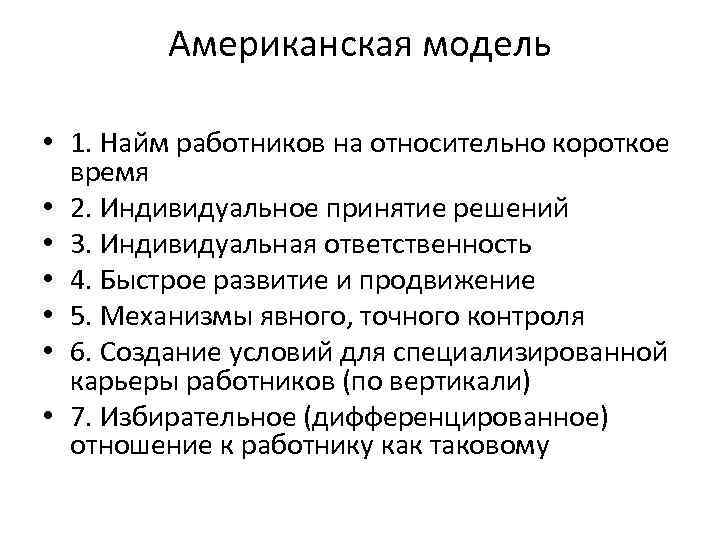 Американская модель

• 1. Найм работников на относительно короткое время
• 2. Индивидуальное принятие решений
• 3. Индивидуальная ответственность
• 4. Быстрое развитие и продвижение
• 5. Механизмы явного, точного контроля
• 6. Создание условий для специализированной карьеры работников (по вертикали)
• 7. Избирательное (дифференцированное) отношение к работнику как таковому